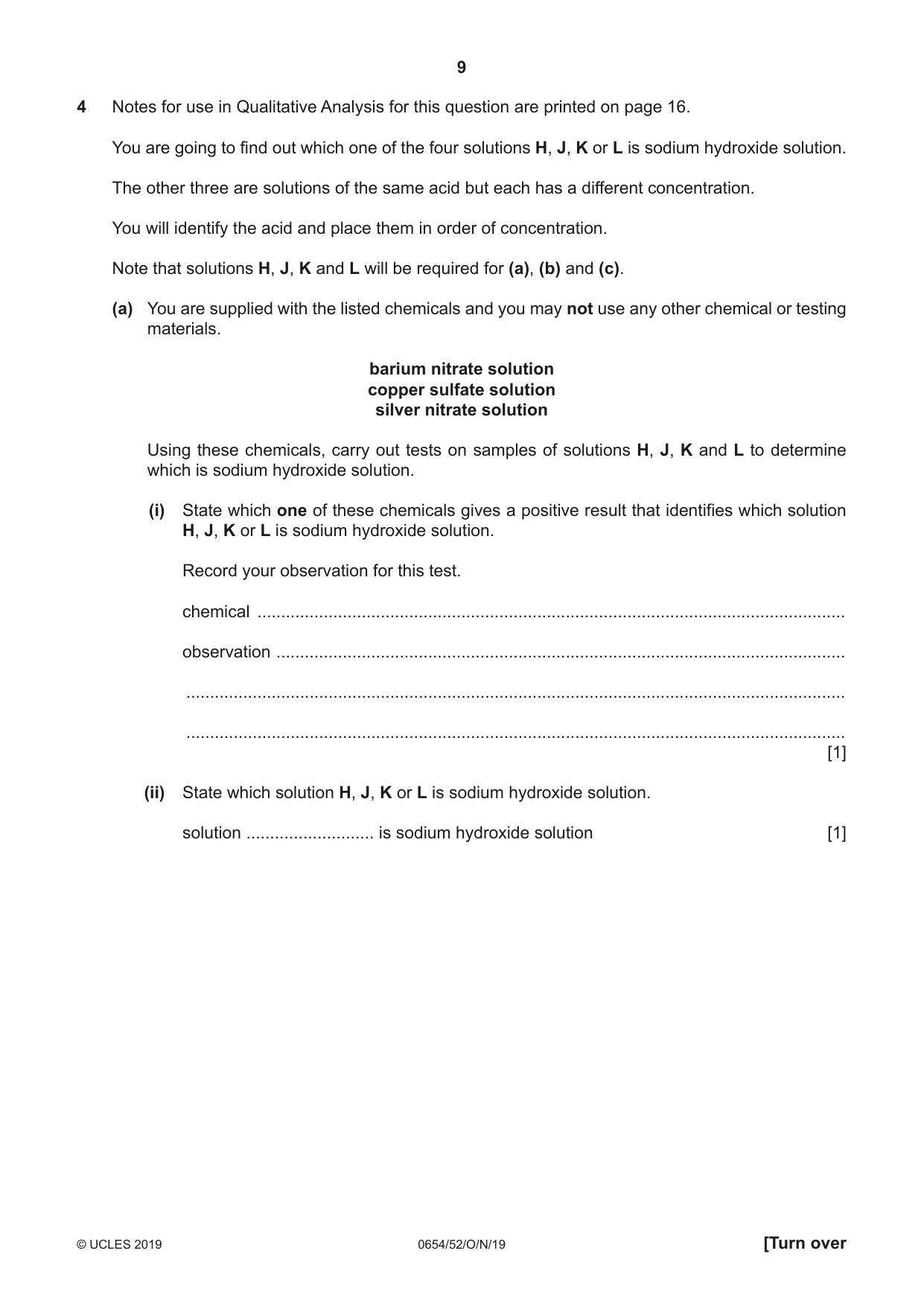 9

4 Notes for use in Qualitative Analysis for this question are printed on page 16.

You are going to find out which one of the four solutions H, J, K or L is sodium hydroxide solution.

The other three are solutions of the same acid but each has a different concentration.

You will identify the acid and place them in order of concentration.

Note that solutions H, J, K and L will be required for (a), (b) and (c).

(a) You are supplied with the listed chemicals and you may not use any other chemical or testing materials.

barium nitrate solution
copper sulfate solution
silver nitrate solution

Using these chemicals, carry out tests on samples of solutions H, J, K and L to determine which is sodium hydroxide solution.

(i) State which one of these chemicals gives a positive result that identifies which solution H, J, K or L is sodium hydroxide solution.

Record your observation for this test.

chemical ____

observation ____

____

____ [1]

(ii) State which solution H, J, K or L is sodium hydroxide solution.

solution ____ is sodium hydroxide solution [1]

© UCLES 2019 0654/52/O/N/19 [Turn over